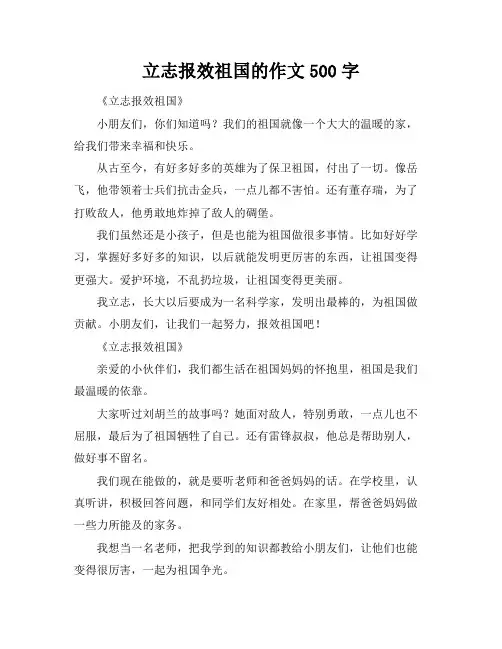 立志报效祖国的作文 500 字

《立志报效祖国》

小朋友们，你们知道吗？我们的祖国就像一个大大的温暖的家，给我们带来幸福和快乐。

从古至今，有好多好多的英雄为了保卫祖国，付出了一切。像岳飞，他带领着士兵们抗击金兵，一点儿都不害怕。还有董存瑞，为了打败敌人，他勇敢地炸掉了敌人的碉堡。

我们虽然还是小孩子，但是也能为祖国做很多事情。比如好好学习，掌握好多好多的知识，以后就能发明更厉害的东西，让祖国变得更强大。爱护环境，不乱扔垃圾，让祖国变得更美丽。

我立志，长大以后要成为一名科学家，发明出最棒的，为祖国做贡献。小朋友们，让我们一起努力，报效祖国吧！

《立志报效祖国》

亲爱的小伙伴们，我们都生活在祖国妈妈的怀抱里，祖国是我们最温暖的依靠。

大家听过刘胡兰的故事吗？她面对敌人，特别勇敢，一点儿也不屈服，最后为了祖国牺牲了自己。还有雷锋叔叔，他总是帮助别人，做好事不留名。

我们现在能做的，就是要听老师和爸爸妈妈的话。在学校里，认真听讲，积极回答问题，和同学们友好相处。在家里，帮爸爸妈妈做一些力所能及的家务。

我想当一名老师，把我学到的知识都教给小朋友们，让他们也能变得很厉害，一起为祖国争光。